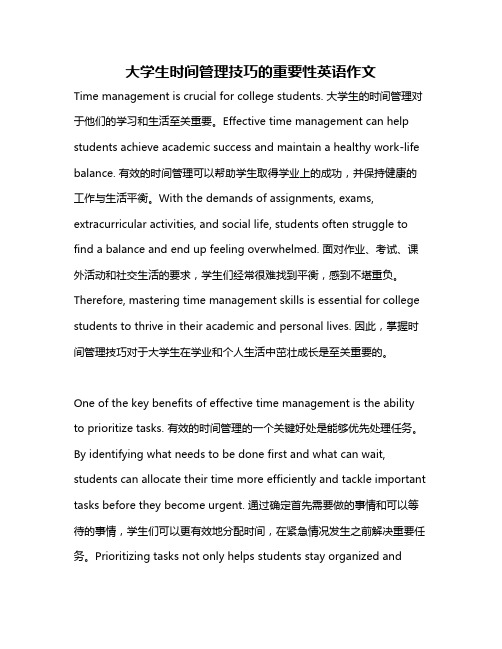 大学生时间管理技巧的重要性英语作文

Time management is crucial for college students. 大学生的时间管理对于他们的学习和生活至关重要。Effective time management can help students achieve academic success and maintain a healthy work-life balance. 有效的时间管理可以帮助学生取得学业上的成功，并保持健康的工作与生活平衡。With the demands of assignments, exams, extracurricular activities, and social life, students often struggle to find a balance and end up feeling overwhelmed. 面对作业、考试、课外活动和社交生活的要求，学生们经常很难找到平衡，感到不堪重负。Therefore, mastering time management skills is essential for college students to thrive in their academic and personal lives. 因此，掌握时间管理技巧对于大学生在学业和个人生活中茁壮成长是至关重要的。

One of the key benefits of effective time management is the ability to prioritize tasks. 有效的时间管理的一个关键好处是能够优先处理任务。By identifying what needs to be done first and what can wait, students can allocate their time more efficiently and tackle important tasks before they become urgent. 通过确定首先需要做的事情和可以等待的事情，学生们可以更有效地分配时间，在紧急情况发生之前解决重要任务。Prioritizing tasks not only helps students stay organized and